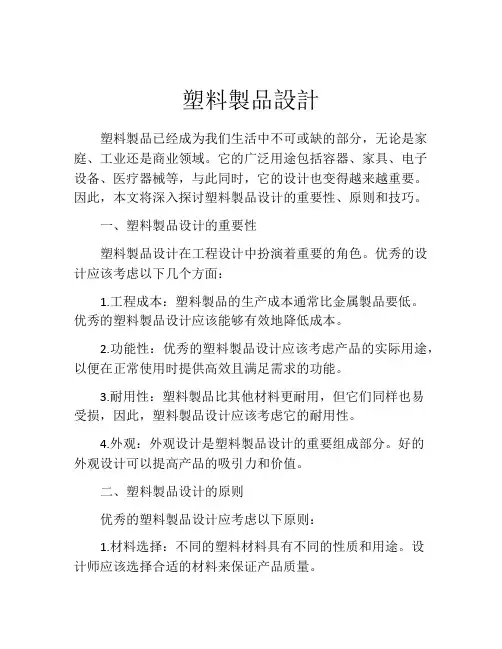 塑料製品設計

塑料製品已经成为我们生活中不可或缺的部分，无论是家庭、工业还是商业领域。它的广泛用途包括容器、家具、电子设备、医疗器械等，与此同时，它的设计也变得越来越重要。因此，本文将深入探讨塑料製品设计的重要性、原则和技巧。

一、塑料製品设计的重要性

塑料製品设计在工程设计中扮演着重要的角色。优秀的设计应该考虑以下几个方面：

1.工程成本：塑料製品的生产成本通常比金属製品要低。优秀的塑料製品设计应该能够有效地降低成本。

2.功能性：优秀的塑料製品设计应该考虑产品的实际用途，以便在正常使用时提供高效且满足需求的功能。

3.耐用性：塑料製品比其他材料更耐用，但它们同样也易受损，因此，塑料製品设计应该考虑它的耐用性。

4.外观：外观设计是塑料製品设计的重要组成部分。好的外观设计可以提高产品的吸引力和价值。

二、塑料製品设计的原则

优秀的塑料製品设计应考虑以下原则：

1.材料选择：不同的塑料材料具有不同的性质和用途。设计师应该选择合适的材料来保证产品质量。